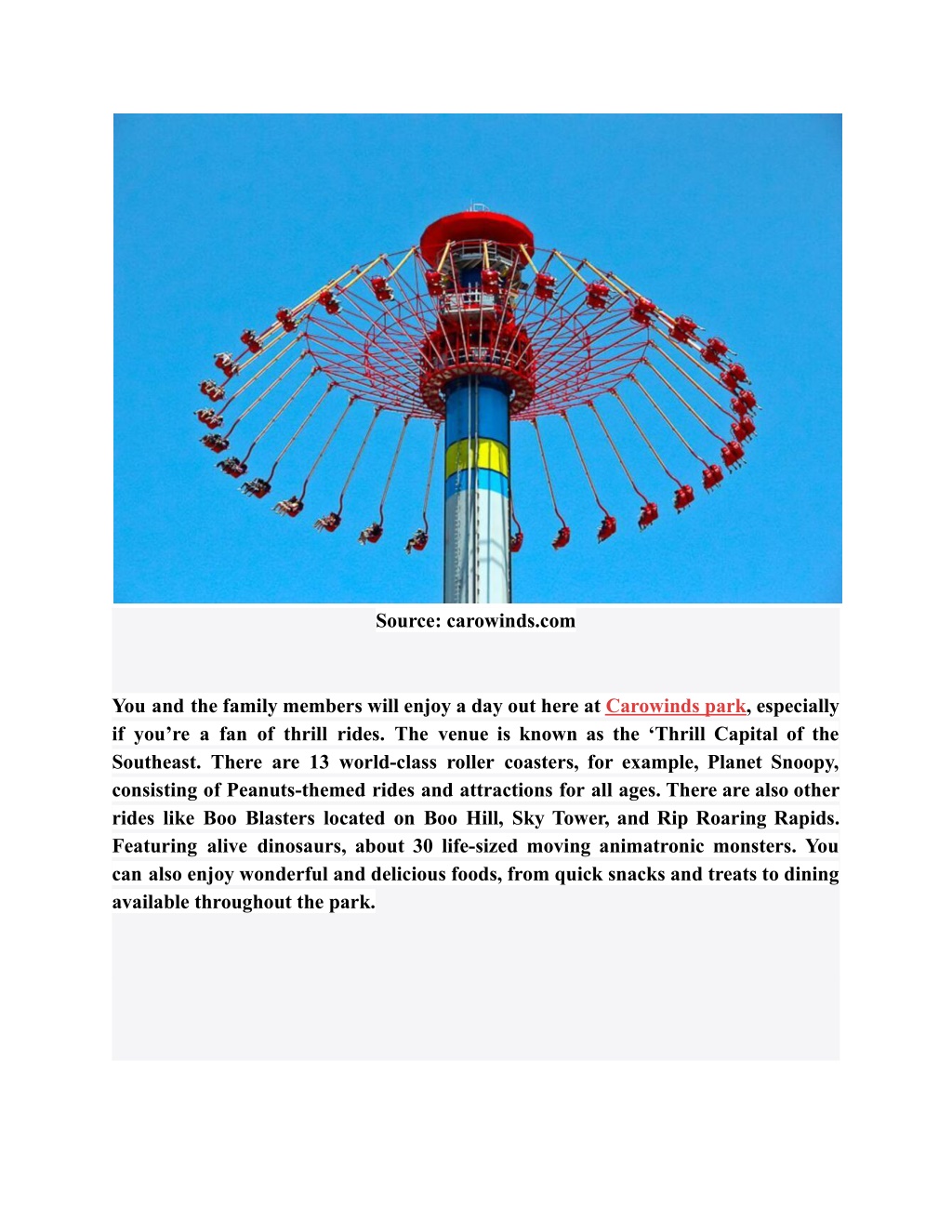 Source: carowinds.com

You and the family members will enjoy a day out here at Carowinds park, especially if you’re a fan of thrill rides. The venue is known as the ‘Thrill Capital of the Southeast. There are 13 world-class roller coasters, for example, Planet Snoopy, consisting of Peanuts-themed rides and attractions for all ages. There are also other rides like Boo Blasters located on Boo Hill, Sky Tower, and Rip Roaring Rapids. Featuring alive dinosaurs, about 30 life-sized moving animatronic monsters. You can also enjoy wonderful and delicious foods, from quick snacks and treats to dining available throughout the park.